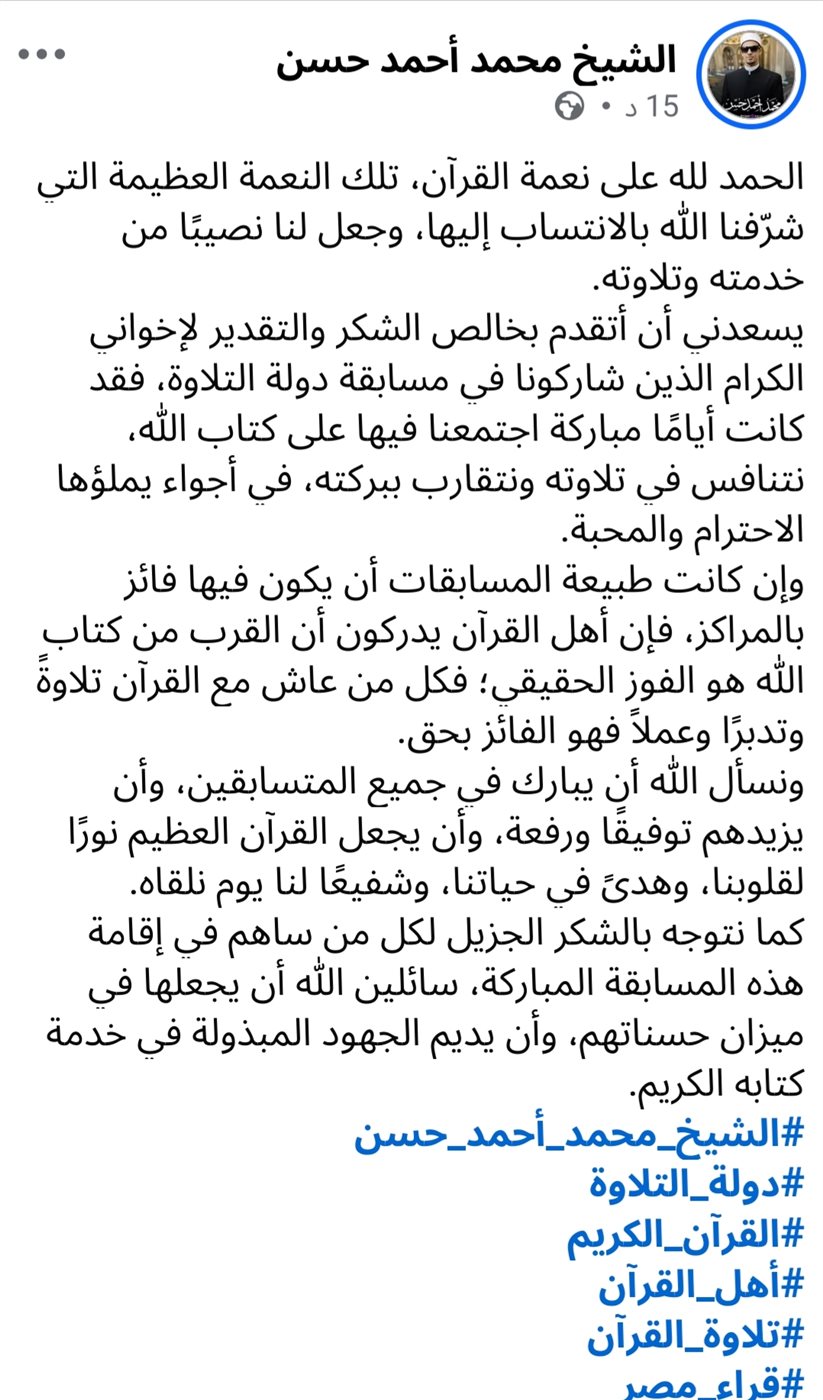 الشيخ محمد أحمد حسن
15 د •

الحمد لله على نعمة القرآن، تلك النعمة العظيمة التي شرّفنا الله بالانتساب إليها، وجعل لنا نصيبًا من خدمته وتلاوته.
يسعدني أن أتقدم بخالص الشكر والتقدير لإخواني الكرام الذين شاركونا في مسابقة دولة التلاوة، فقد كانت أيامًا مباركة اجتمعنا فيها على كتاب الله، نتنافس في تلاوته ونتقارب ببركته، في أجواء يملؤها الاحترام والمحبة.
وإن كانت طبيعة المسابقات أن يكون فيها فائز بالمراكز، فإن أهل القرآن يدركون أن القرب من كتاب الله هو الفوز الحقيقي؛ فكل من عاش مع القرآن تلاوةً وتدبرًا وعملاً فهو الفائز بحق.
ونسأل الله أن يبارك في جميع المتسابقين، وأن يزيدهم توفيقًا ورفعة، وأن يجعل القرآن العظيم نورًا لقلوبنا، وهدىً في حياتنا، وشفيعًا لنا يوم نلقاه.
كما نتوجه بالشكر الجزيل لكل من ساهم في إقامة هذه المسابقة المباركة، سائلين الله أن يجعلها في ميزان حسناتهم، وأن يديم الجهود المبذولة في خدمة كتابه الكريم.
#الشيخ_محمد_أحمد_حسن
#دولة_التلاوة
#القرآن_الكريم
#أهل_القرآن
#تلاوة_القرآن
#قراء_مصر